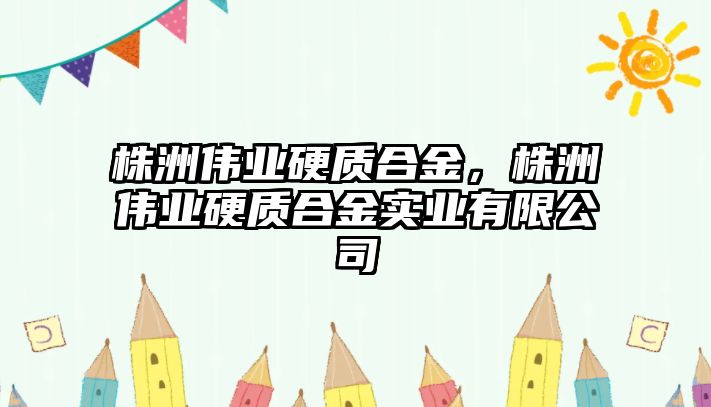 株洲伟业硬质合金，株洲伟业硬质合金实业有限公司